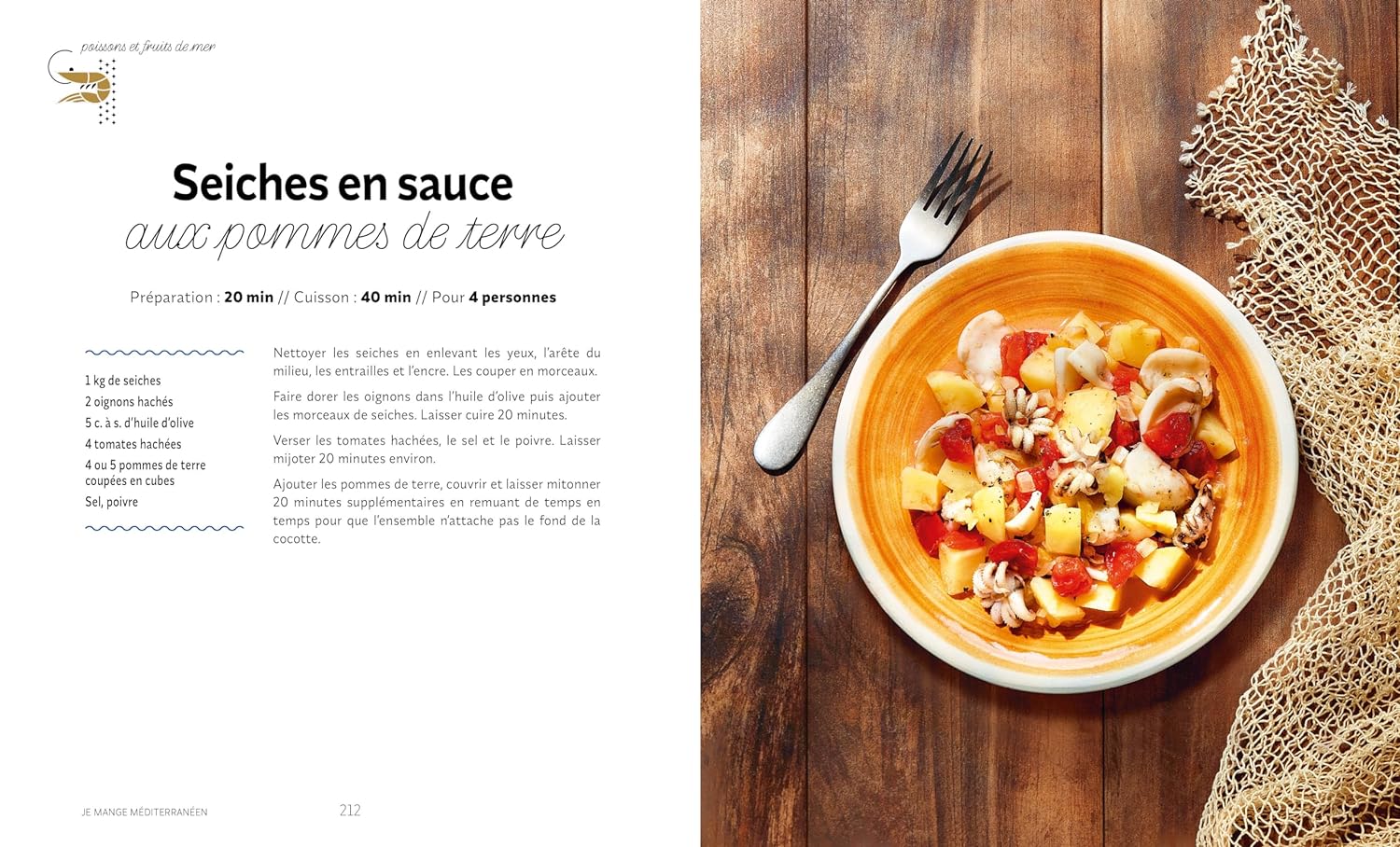 poissons et fruits de mer

Seiches en sauce
aux pommes de terre

Préparation : 20 min // Cuisson : 40 min // Pour 4 personnes

1 kg de seiches
2 oignons hachés
5 c. à s. d'huile d'olive
4 tomates hachées
4 ou 5 pommes de terre coupées en cubes
Sel, poivre

Nettoyer les seiches en enlevant les yeux, l'arête du milieu, les entrailles et l'encre. Les couper en morceaux.

Faire dorer les oignons dans l'huile d'olive puis ajouter les morceaux de seiches. Laisser cuire 20 minutes.

Verser les tomates hachées, le sel et le poivre. Laisser mijoter 20 minutes environ.

Ajouter les pommes de terre, couvrir et laisser mitonner 20 minutes supplémentaires en remuant de temps en temps pour que l'ensemble n'attache pas le fond de la cocotte.

JE MANGE MÉDITERRANÉEN 212